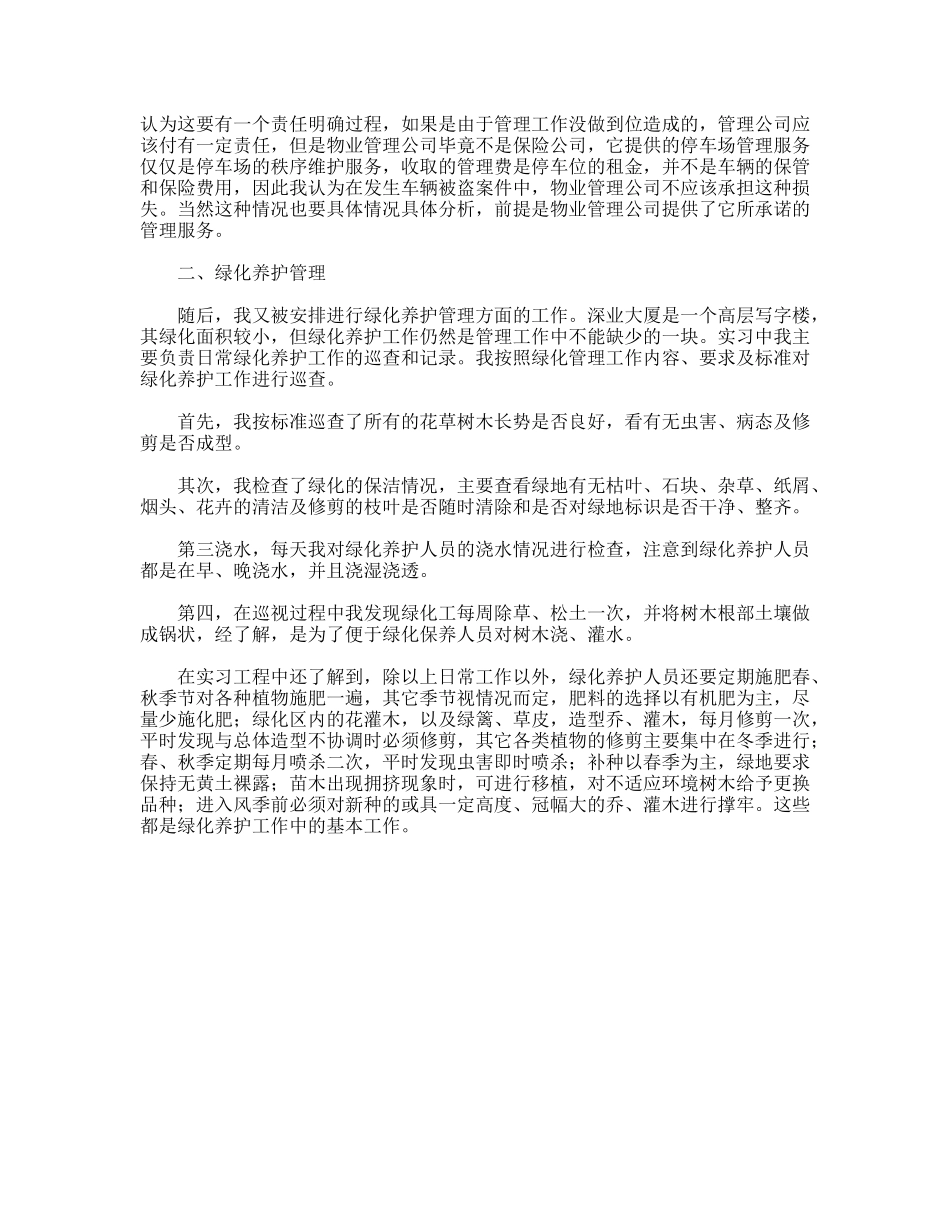 认为这要有一个责任明确过程，如果是由于管理工作没做到位造成的，管理公司应该付有一定责任，但是物业管理公司毕竟不是保险公司，它提供的停车场管理服务仅仅是停车场的秩序维护服务，收取的管理费是停车位的租金，并不是车辆的保管和保险费用，因此我认为在发生车辆被盗案件中，物业管理公司不应该承担这种损失。当然这种情况也要具体情况具体分析，前提是物业管理公司提供了它所承诺的管理服务。

二、绿化养护管理

随后，我又被安排进行绿化养护管理方面的工作。深业大厦是一个高层写字楼，其绿化面积较小，但绿化养护工作仍然是管理工作中不能缺少的一块。实习中我主要负责日常绿化养护工作的巡查和记录。我按照绿化管理工作内容、要求及标准对绿化养护工作进行巡查。

首先，我按标准巡查了所有的花草树木长势是否良好，看有无虫害、病态及修剪是否成型。

其次，我检查了绿化的保洁情况，主要查看绿地有无枯叶、石块、杂草、纸屑、烟头、花卉的清洁及修剪的枝叶是否随时清除和是否对绿地标识是否干净、整齐。

第三浇水，每天我对绿化养护人员的浇水情况进行检查，注意到绿化养护人员都是在早、晚浇水，并且浇湿浇透。

第四，在巡视过程中我发现绿化工每周除草、松土一次，并将树木根部土壤做成锅状，经了解，是为了便于绿化保养人员对树木浇、灌水。

在实习工程中还了解到，除以上日常工作以外，绿化养护人员还要定期施肥春、秋季节对各种植物施肥一遍，其它季节视情况而定，肥料的选择以有机肥为主，尽量少施化肥；绿化区内的花灌木，以及绿篱、草皮，造型乔、灌木，每月修剪一次，平时发现与总体造型不协调时必须修剪，其它各类植物的修剪主要集中在冬季进行；春、秋季定期每月喷杀二次，平时发现虫害即时喷杀；补种以春季为主，绿地要求保持无黄土裸露；苗木出现拥挤现象时，可进行移植，对不适应环境树木给予更换品种；进入风季前必须对新种的或具一定高度、冠幅大的乔、灌木进行撑牢。这些都是绿化养护工作中的基本工作。